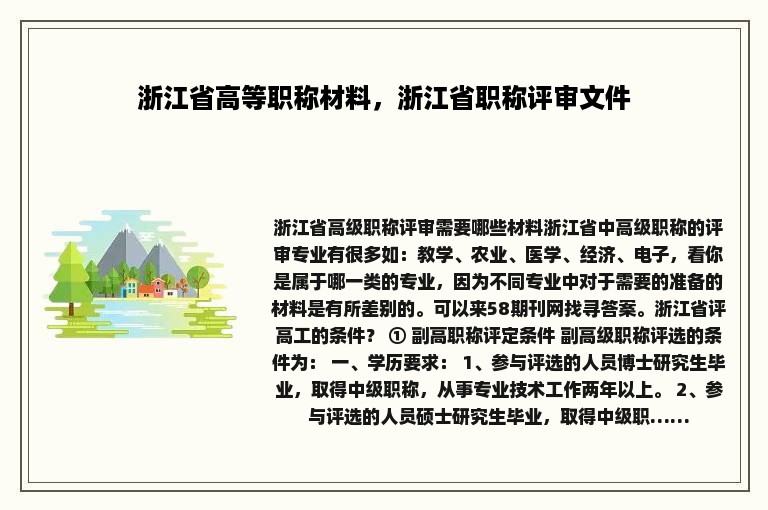 浙江省高等职称材料，浙江省职称评审文件

浙江省高级职称评审需要哪些材料浙江省中高级职称的评审专业有很多如：教学、农业、医学、经济、电子，看你是属于哪一类的专业，因为不同专业中对于需要的准备的材料是有所差别的。可以来58期刊网找寻答案。浙江省评高工的条件？ ① 副高职称评定条件 副高级职称评选的条件为： 一、学历要求： 1、参与评选的人员博士研究生毕业，取得中级职称，从事专业技术工作两年以上。 2、参与评选的人员硕士研究生毕业，取得中级职......